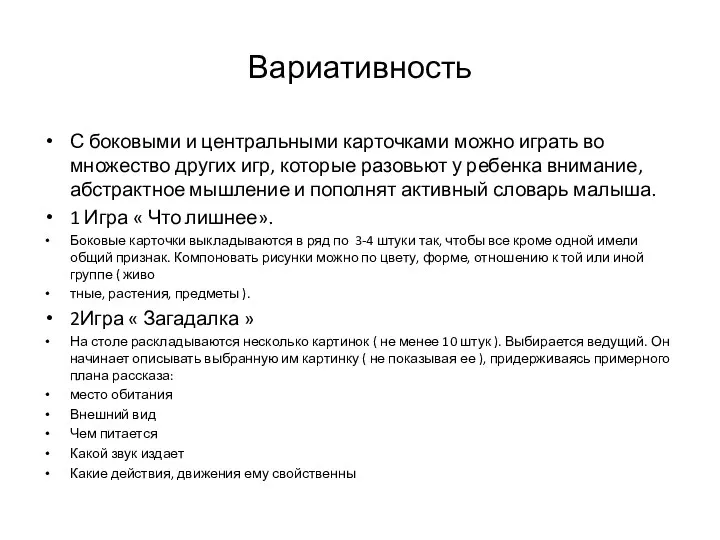 Вариативность

• С боковыми и центральными карточками можно играть во множество других игр, которые разовьют у ребенка внимание, абстрактное мышление и пополнят активный словарь малыша.

• 1 Игра « Что лишнее».

• Боковые карточки выкладываются в ряд по 3-4 штуки так, чтобы все кроме одной имели общий признак. Компоновать рисунки можно по цвету, форме, отношению к той или иной группе ( живо

• тные, растения, предметы ).

• 2Игра « Загадалка »

• На столе раскладываются несколько картинок ( не менее 10 штук ). Выбирается ведущий. Он начинает описывать выбранную им картинку ( не показывая ее ), придерживаясь примерного плана рассказа:

• место обитания

• Внешний вид

• Чем питается

• Какой звук издает

• Какие действия, движения ему свойственны